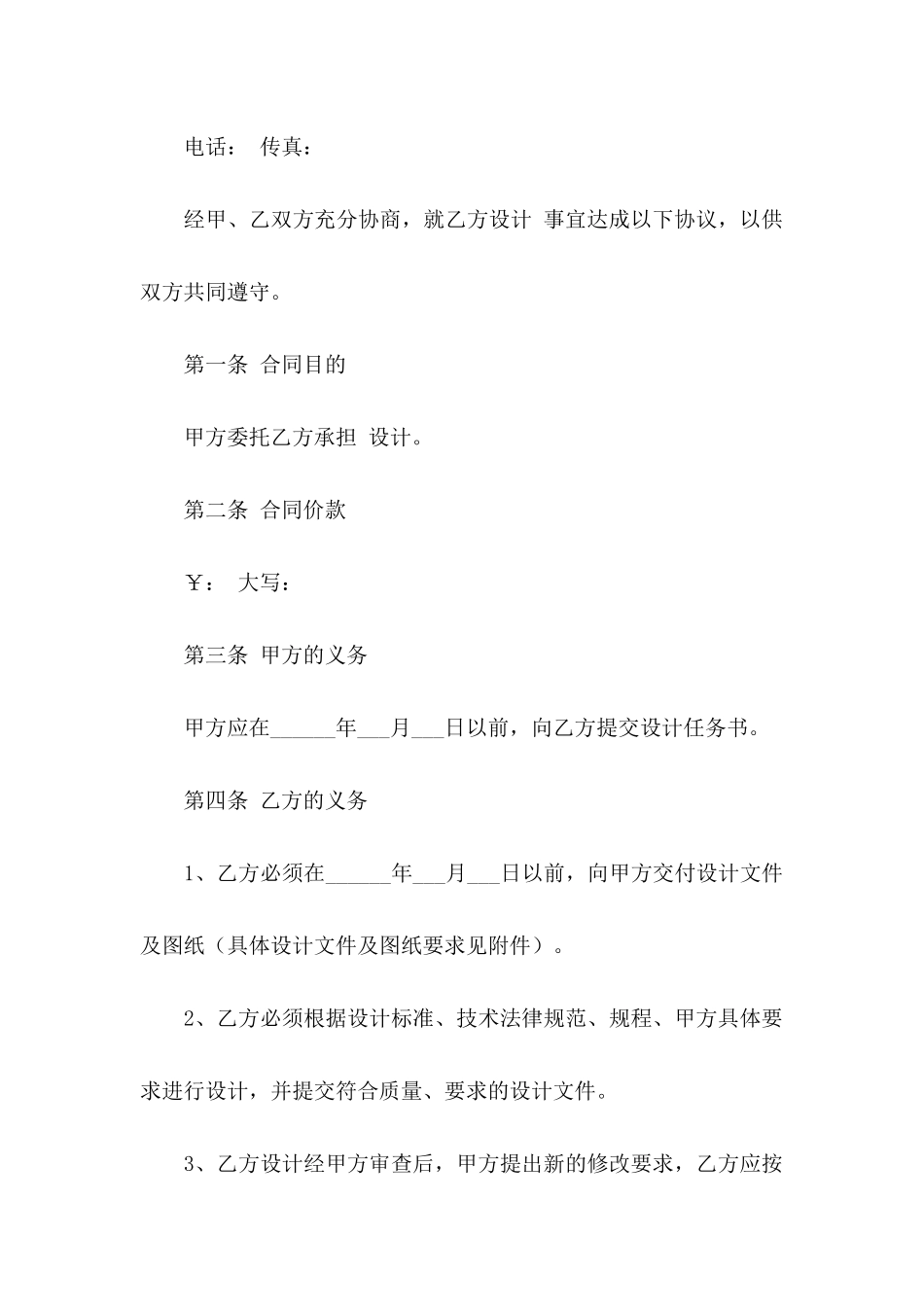 电话： 传真：

经甲、乙双方充分协商，就乙方设计 事宜达成以下协议，以供双方共同遵守。

第一条 合同目的

甲方委托乙方承担 设计。

第二条 合同价款

￥： 大写：

第三条 甲方的义务

甲方应在______年___月___日以前，向乙方提交设计任务书。

第四条 乙方的义务

1、乙方必须在______年___月___日以前，向甲方交付设计文件及图纸（具体设计文件及图纸要求见附件）。

2、乙方必须根据设计标准、技术法律规范、规程、甲方具体要求进行设计，并提交符合质量、要求的设计文件。

3、乙方设计经甲方审查后，甲方提出新的修改要求，乙方应按